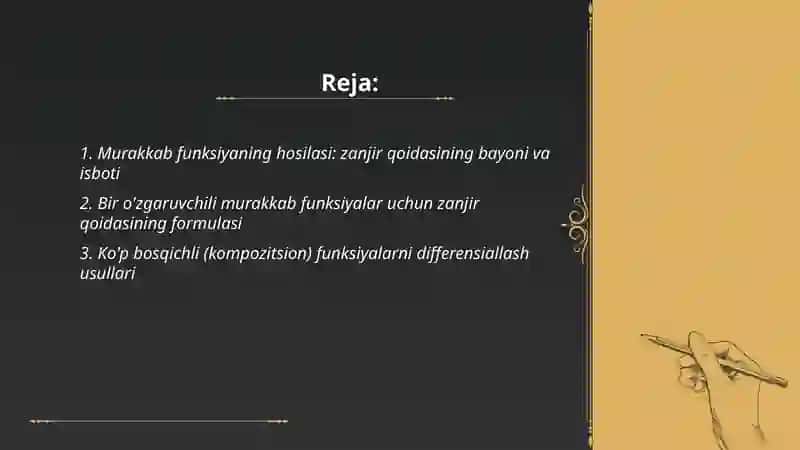 Reja:

1. Murakkab funksiyaning hosilasi: zanjir qoidasining bayoni va isboti

2. Bir o'zgaruvchili murakkab funksiyalar uchun zanjir qoidasining formulasi

3. Ko'p bosqichli (kompozitsion) funksiyalarni differensiallash usullari